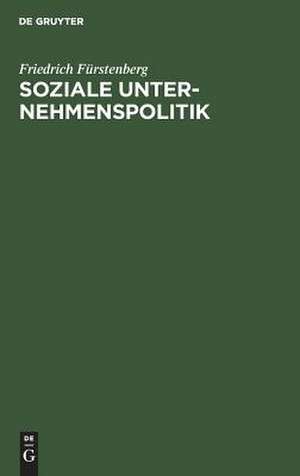 DE GRUYTER

Friedrich Fürstenberg

SOZIALE UNTERNEHMENSPOLITIK

DE
G